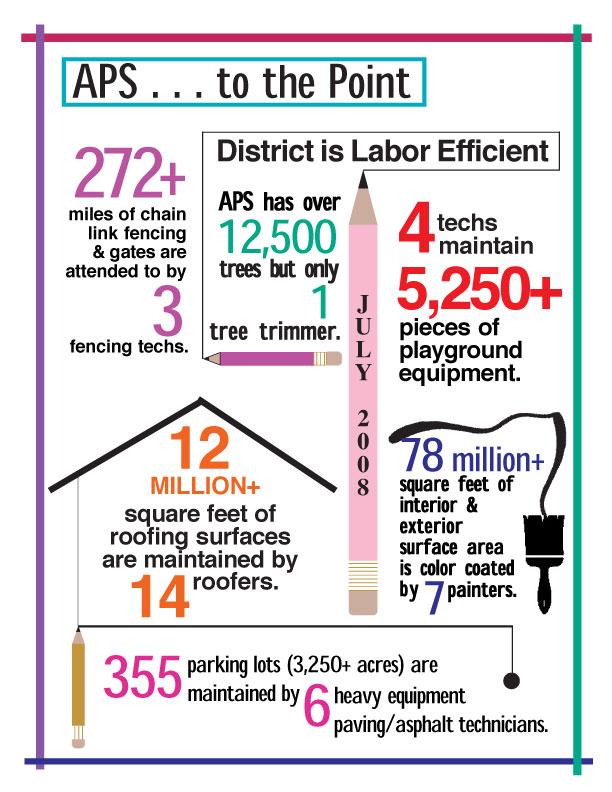 APS . . . to the Point

District is Labor Efficient

272+ miles of chain link fencing & gates are attended to by 3 fencing techs.

APS has over 12,500 trees but only 1 tree trimmer.

JULY 2008

4 techs maintain 5,250+ pieces of playground equipment.

12 MILLION+ square feet of roofing surfaces are maintained by 14 roofers.

78 million+ square feet of interior & exterior surface area is color coated by 7 painters.

355 parking lots (3,250+ acres) are maintained by 6 heavy equipment paving/asphalt technicians.